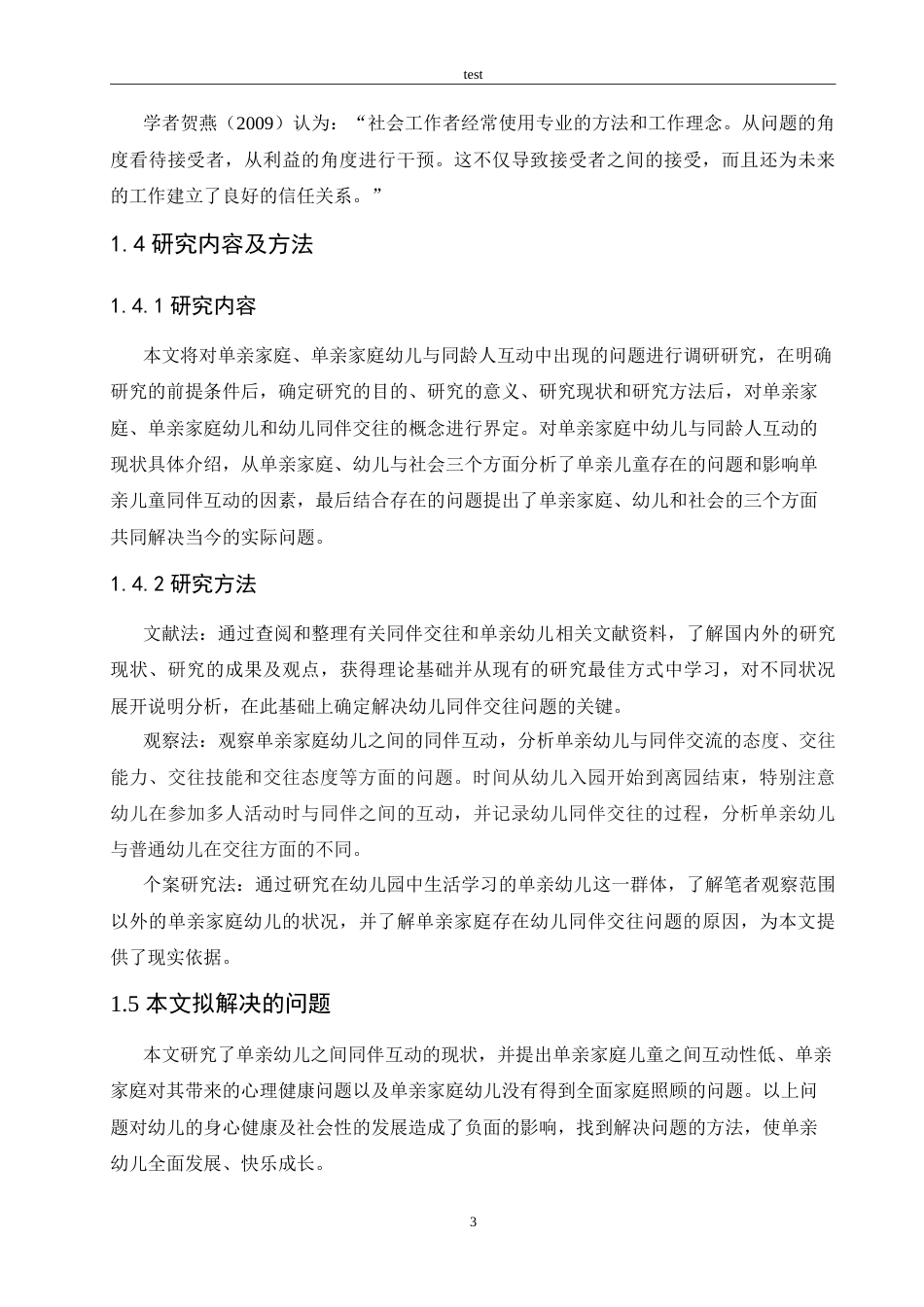 test

学者贺燕（2009）认为：“社会工作者经常使用专业的方法和工作理念。从问题的角度看待接受者，从利益的角度进行干预。这不仅导致接受者之间的接受，而且还为未来的工作建立了良好的信任关系。”

1.4研究内容及方法

1.4.1研究内容

本文将对单亲家庭、单亲家庭幼儿与同龄人互动中出现的问题进行调研研究，在明确研究的前提条件后，确定研究的目的、研究的意义、研究现状和研究方法后，对单亲家庭、单亲家庭幼儿和幼儿同伴交往的概念进行界定。对单亲家庭中幼儿与同龄人互动的现状具体介绍，从单亲家庭、幼儿与社会三个方面分析了单亲儿童存在的问题和影响单亲儿童同伴互动的因素，最后结合存在的问题提出了单亲家庭、幼儿和社会的三个方面共同解决当今的实际问题。

1.4.2研究方法

文献法：通过查阅和整理有关同伴交往和单亲幼儿相关文献资料，了解国内外的研究现状、研究的成果及观点，获得理论基础并从现有的研究最佳方式中学习，对不同状况展开说明分析，在此基础上确定解决幼儿同伴交往问题的关键。

观察法：观察单亲家庭幼儿之间的同伴互动，分析单亲幼儿与同伴交流的态度、交往能力、交往技能和交往态度等方面的问题。时间从幼儿入园开始到离园结束，特别注意幼儿在参加多人活动时与同伴之间的互动，并记录幼儿同伴交往的过程，分析单亲幼儿与普通幼儿在交往方面的不同。

个案研究法：通过研究在幼儿园中生活学习的单亲幼儿这一群体，了解笔者观察范围以外的单亲家庭幼儿的状况，并了解单亲家庭存在幼儿同伴交往问题的原因，为本文提供了现实依据。

1.5本文拟解决的问题

本文研究了单亲幼儿之间同伴互动的现状，并提出单亲家庭儿童之间互动性低、单亲家庭对其带来的心理健康问题以及单亲家庭幼儿没有得到全面家庭照顾的问题。以上问题对幼儿的身心健康及社会性的发展造成了负面的影响，找到解决问题的方法，使单亲幼儿全面发展、快乐成长。

3